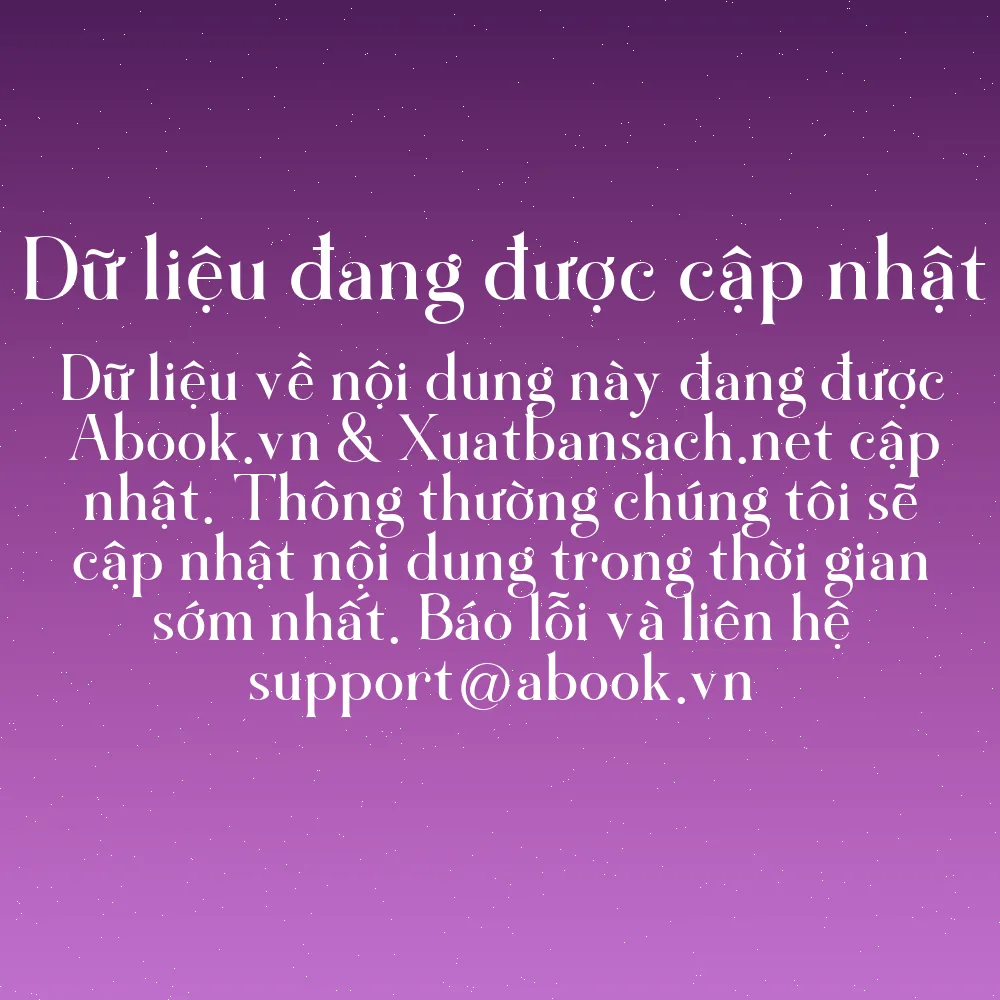 Dữ liệu đang được cập nhật

Dữ liệu về nội dung này đang được Abook.vn & Xuatbansach.net cập nhật. Thông thường chúng tôi sẽ cập nhật nội dung trong thời gian sớm nhất. Báo lỗi và liên hệ support@abook.vn